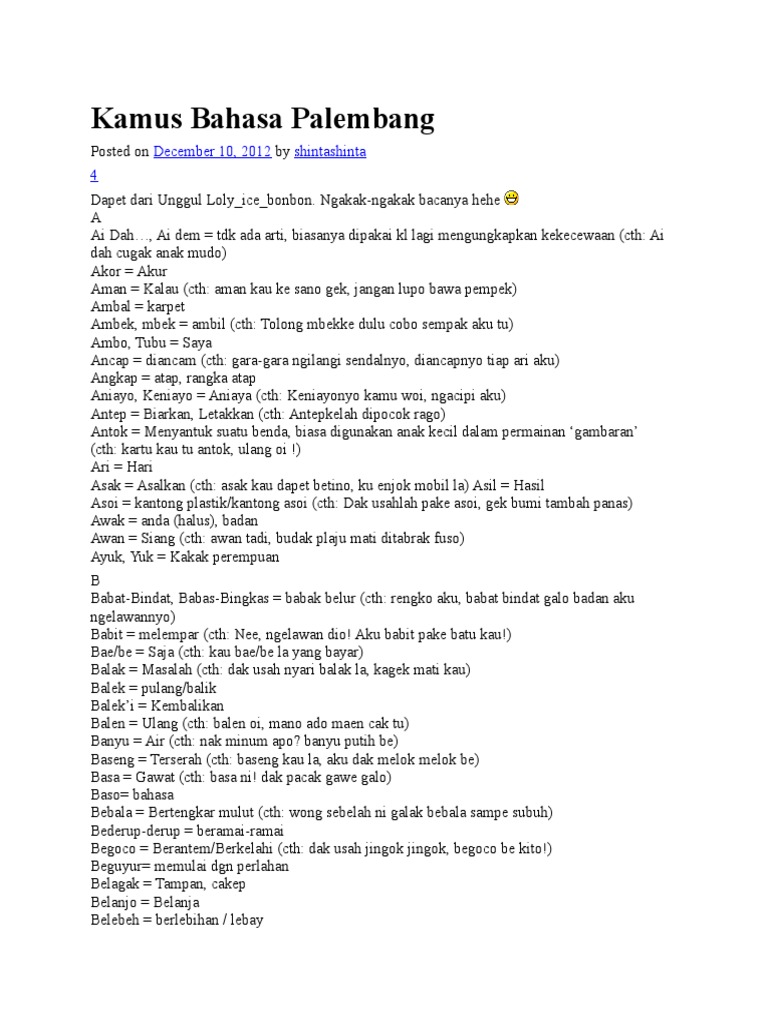 Kamus Bahasa Palembang

Posted on December 10, 2012 by shintashinta

4

Dapet dari Unggul Loly_ice_bonbon. Ngakak-ngakak bacanya hehe

A
Ai Dah…, Ai dem = tdk ada arti, biasanya dipakai kl lagi mengungkapkan kekecewaan (cth: Ai dah cugak anak mudo)
Akor = Akur
Aman = Kalau (cth: aman kau ke sano gek, jangan lupo bawa pempek)
Ambal = karpet
Ambek, mbek = ambil (cth: Tolong mbekke dulu cobo sempak aku tu)
Ambo, Tubu = Saya
Ancap = diancam (cth: gara-gara ngilangi sendalnyo, diancapnyo tiap ari aku)
Angkap = atap, rangka atap
Aniayo, Keniayo = Aniaya (cth: Keniayonyo kamu woi, ngacipi aku)
Antep = Biarkan, Letakkan (cth: Antepkelah dipocok rago)
Antok = Menyantuk suatu benda, biasa digunakan anak kecil dalam permainan ‘gambaran’ (cth: kartu kau tu antok, ulang oi !)
Ari = Hari
Asak = Asalkan (cth: asak kau dapet betino, ku enjok mobil la) Asil = Hasil
Asoi = kantong plastik/kantong asoi (cth: Dak usahlah pake asoi, gek bumi tambah panas)
Awak = anda (halus), badan
Awan = Siang (cth: awan tadi, budak plaju mati ditabrak fuso)
Ayuk, Yuk = Kakak perempuan

B
Babat-Bindat, Babas-Bingkas = babak belur (cth: rengko aku, babat bindat galo badan aku ngelawannyo)
Babit = melempar (cth: Nee, ngelawan dio! Aku babit pake batu kau!)
Bae/be = Saja (cth: kau bae/be la yang bayar)
Balak = Masalah (cth: dak usah nyari balak la, kagek mati kau)
Balek = pulang/balik
Balek’i = Kembalikan
Balen = Ulang (cth: balen oi, mano ado maen cak tu)
Banyu = Air (cth: nak minum apo? banyu putih be)
Baseng = Terserah (cth: baseng kau la, aku dak melok melok be)
Basa = Gawat (cth: basa ni! dak pacak gawe galo)
Baso= bahasa
Bebala = Bertengkar mulut (cth: wong sebelah ni galak bebala sampe subuh)
Bederup-derup = beramai-ramai
Begoco = Berantem/Berkelahi (cth: dak usah jingok jingok, begoco be kito!)
Beguyur= memulai dgn perlahan
Belagak = Tampan, cakep
Belanjo = Belanja
Belebeh = berlebihan / lebay